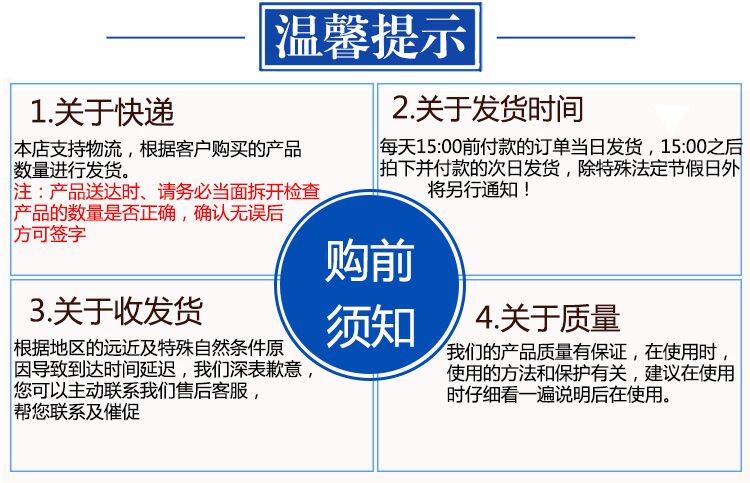 温馨提示

1.关于快递

本店支持物流，根据客户购买的产品数量进行发货。

注：产品送达时、请务必当面拆开检查产品的数量是否正确，确认无误后方可签字

2.关于发货时间

每天15:00前付款的订单当日发货，15:00之后拍下并付款的次日发货，除特殊法定节假日外将另行通知！

购前须知

3.关于收发货

根据地区的远近及特殊自然条件原因导致到达时间延迟，我们深表歉意，您可以主动联系我们售后客服，帮您联系及催促

4.关于质量

我们的产品质量有保证，在使用时，使用的方法和保护有关，建议在使用时仔细看一遍说明后在使用。